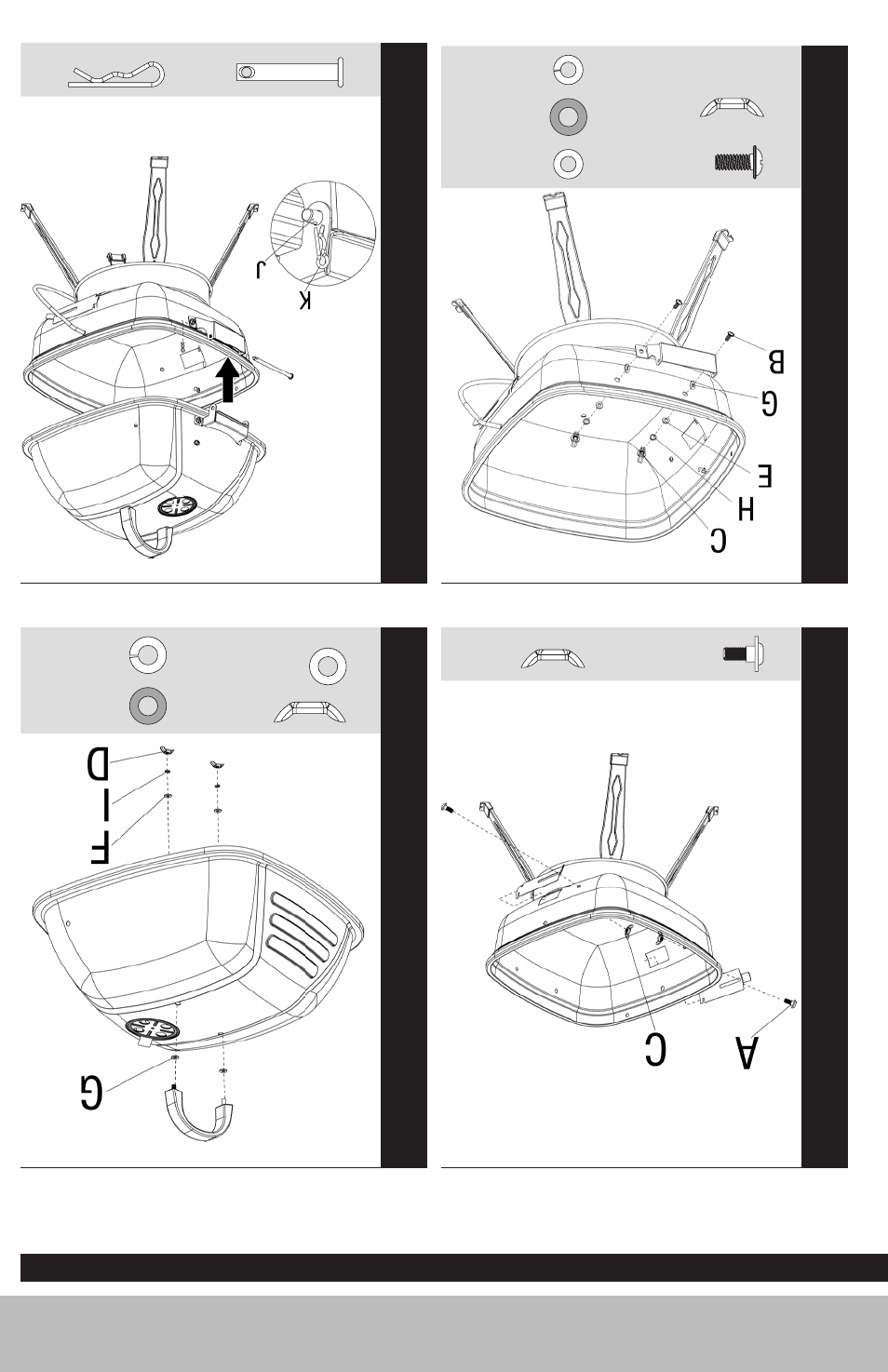 J
K

B
G
E
H
C

D
I
F
G

C
A